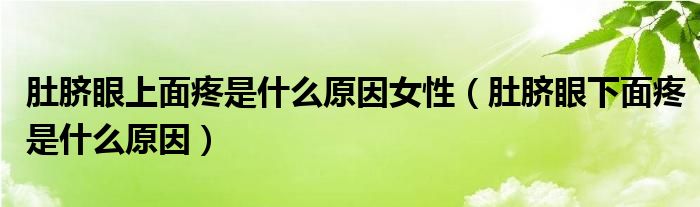 肚脐眼上面疼是什么原因女性（肚脐眼下面疼是什么原因）